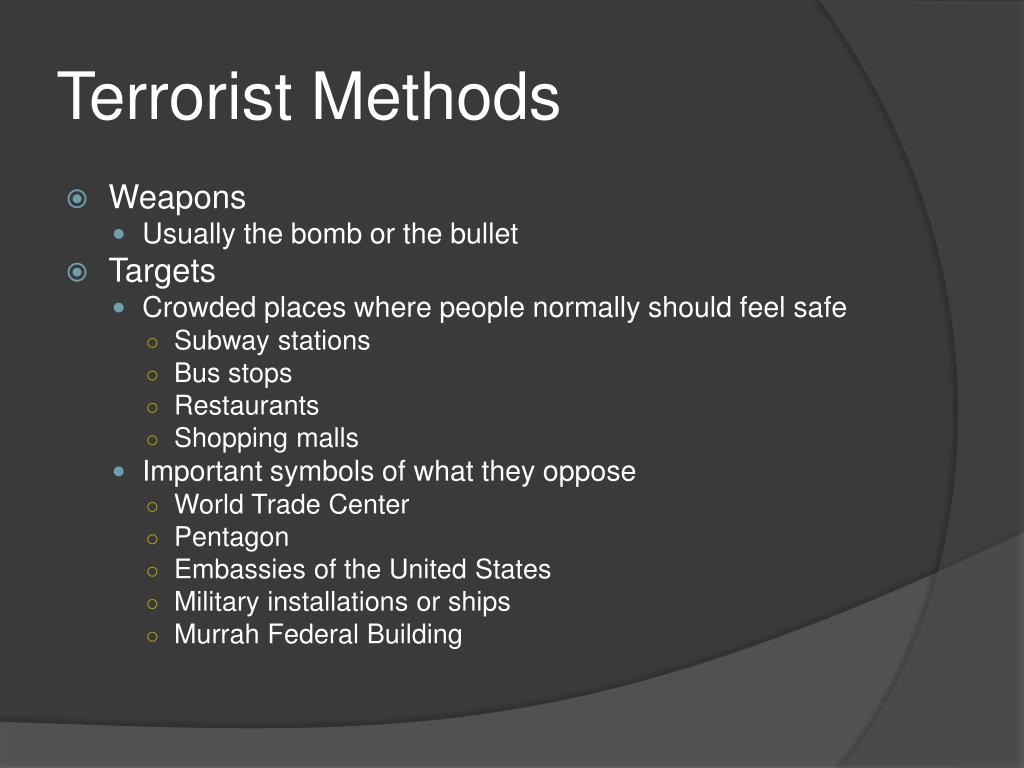 Terrorist Methods

Weapons
Usually the bomb or the bullet
Targets
Crowded places where people normally should feel safe
Subway stations
Bus stops
Restaurants
Shopping malls
Important symbols of what they oppose
World Trade Center
Pentagon
Embassies of the United States
Military installations or ships
Murrah Federal Building